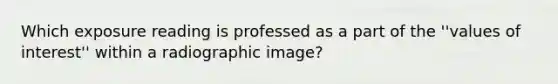 Which exposure reading is professed as a part of the ''values of interest'' within a radiographic image?